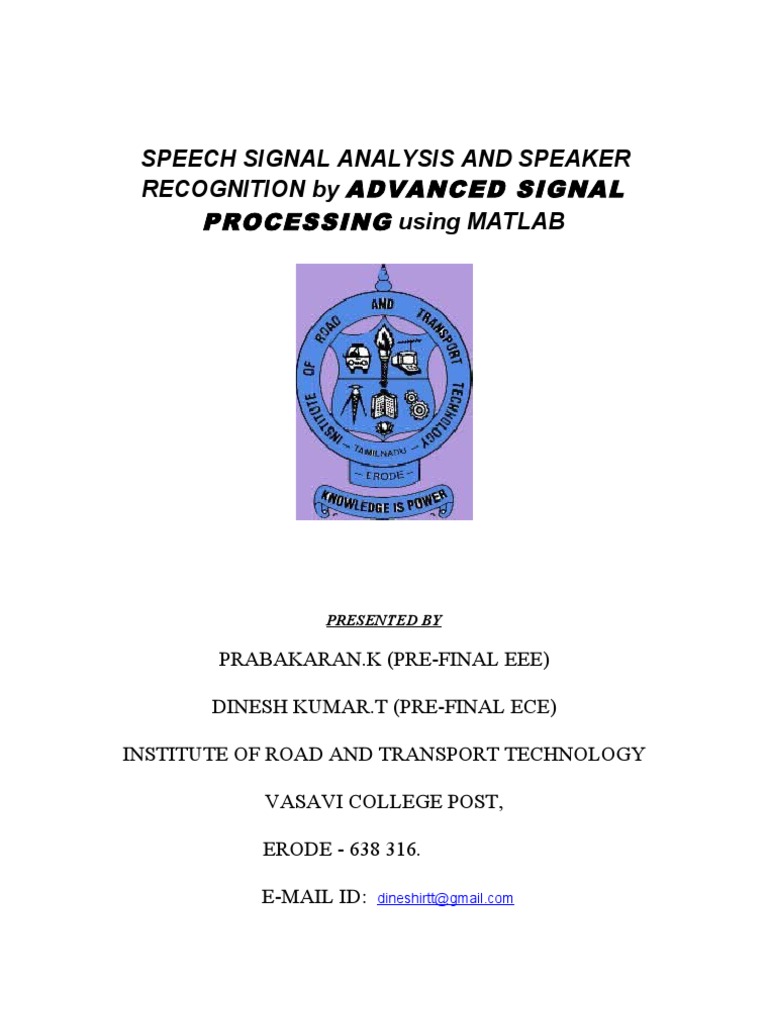 SPEECH SIGNAL ANALYSIS AND SPEAKER RECOGNITION by ADVANCED SIGNAL PROCESSING using MATLAB

INSTITUTE OF ROAD AND TRANSPORT TECHNOLOGY
TAMILNADU
ERODE
KNOWLEDGE IS POWER

PRESENTED BY

PRABAKARAN.K (PRE-FINAL EEE)

DINESH KUMAR.T (PRE-FINAL ECE)

INSTITUTE OF ROAD AND TRANSPORT TECHNOLOGY

VASAVI COLLEGE POST,

ERODE - 638 316.

E-MAIL ID: dineshirtt@gmail.com